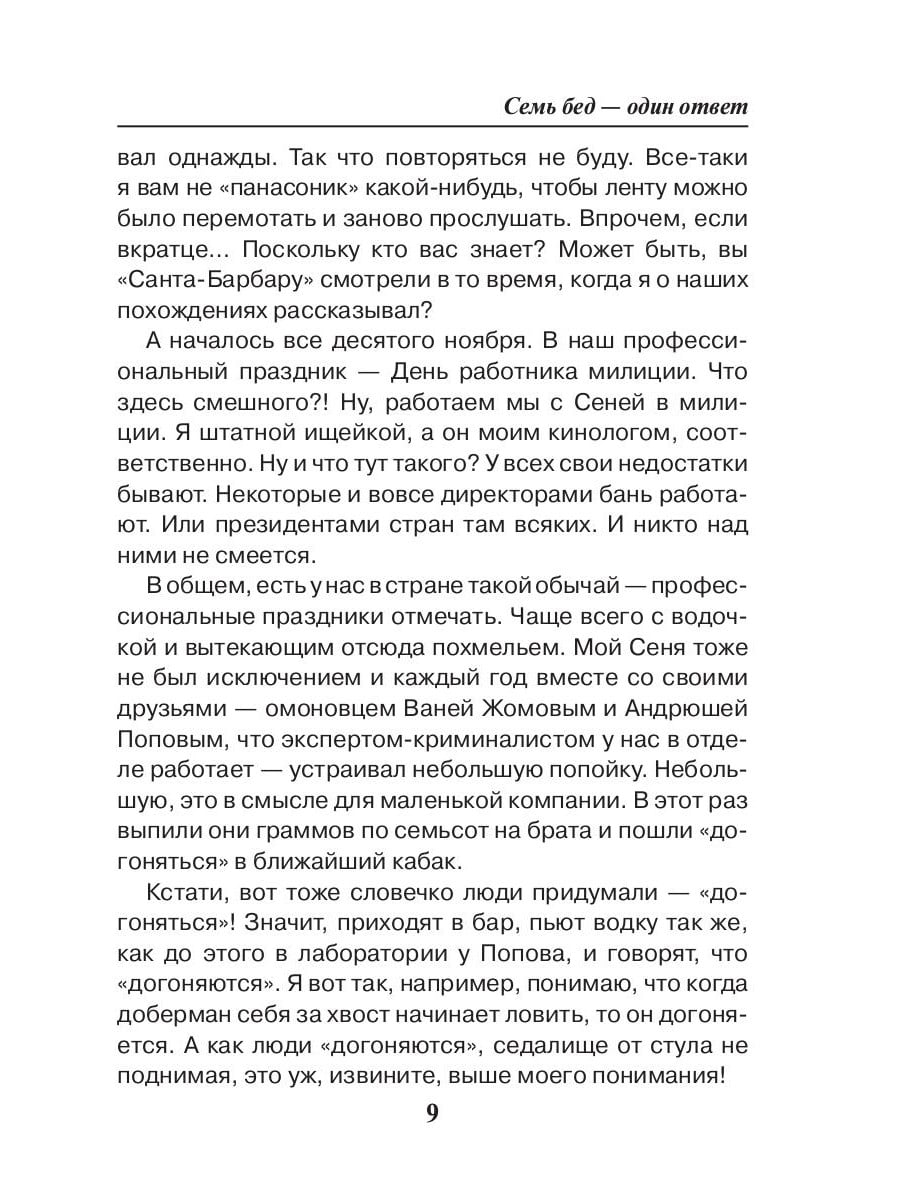 Семь бед — один ответ

вал однажды. Так что повторяться не буду. Все-таки я вам не «панасоник» какой-нибудь, чтобы ленту можно было перемотать и заново прослушать. Впрочем, если вкратце... Поскольку кто вас знает? Может быть, вы «Санта-Барбару» смотрели в то время, когда я о наших похождениях рассказывал?

А началось все десятого ноября. В наш профессиональный праздник — День работника милиции. Что здесь смешного?! Ну, работаем мы с Сеней в милиции. Я штатной ищейкой, а он моим кинологом, соответственно. Ну и что тут такого? У всех свои недостатки бывают. Некоторые и вовсе директорами бань работают. Или президентами стран там всяких. И никто над ними не смеется.

В общем, есть у нас в стране такой обычай — профессиональные праздники отмечать. Чаще всего с водочкой и вытекающим отсюда похмельем. Мой Сеня тоже не был исключением и каждый год вместе со своими друзьями — омоновцем Ваней Жомовым и Андрюшей Поповым, что экспертом-криминалистом у нас в отделе работает — устраивал небольшую попойку. Небольшую, это в смысле для маленькой компании. В этот раз выпили они граммов по семьсот на брата и пошли «догоняться» в ближайший кабак.

Кстати, вот тоже словечко люди придумали — «догоняться»! Значит, приходят в бар, пьют водку так же, как до этого в лаборатории у Попова, и говорят, что «догоняются». Я вот так, например, понимаю, что когда доберман себя за хвост начинает ловить, то он догоняется. А как люди «догоняются», седалище от стула не поднимая, это уж, извините, выше моего понимания!

9